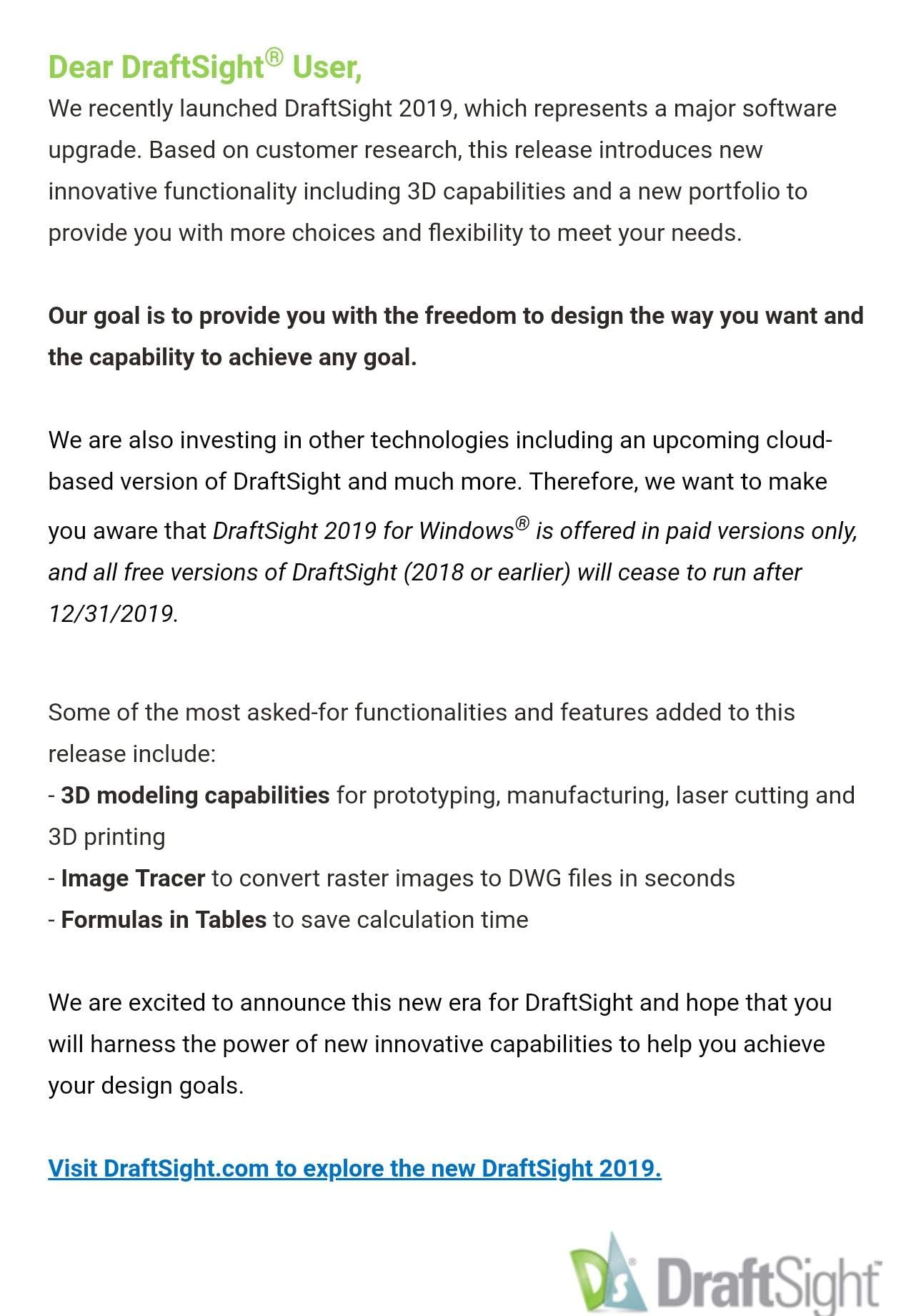 Dear DraftSight® User,
We recently launched DraftSight 2019, which represents a major software upgrade. Based on customer research, this release introduces new innovative functionality including 3D capabilities and a new portfolio to provide you with more choices and flexibility to meet your needs.

Our goal is to provide you with the freedom to design the way you want and the capability to achieve any goal.

We are also investing in other technologies including an upcoming cloud-based version of DraftSight and much more. Therefore, we want to make you aware that DraftSight 2019 for Windows® is offered in paid versions only, and all free versions of DraftSight (2018 or earlier) will cease to run after 12/31/2019.

Some of the most asked-for functionalities and features added to this release include:
- 3D modeling capabilities for prototyping, manufacturing, laser cutting and 3D printing
- Image Tracer to convert raster images to DWG files in seconds
- Formulas in Tables to save calculation time

We are excited to announce this new era for DraftSight and hope that you will harness the power of new innovative capabilities to help you achieve your design goals.

Visit DraftSight.com to explore the new DraftSight 2019.

DS DraftSight